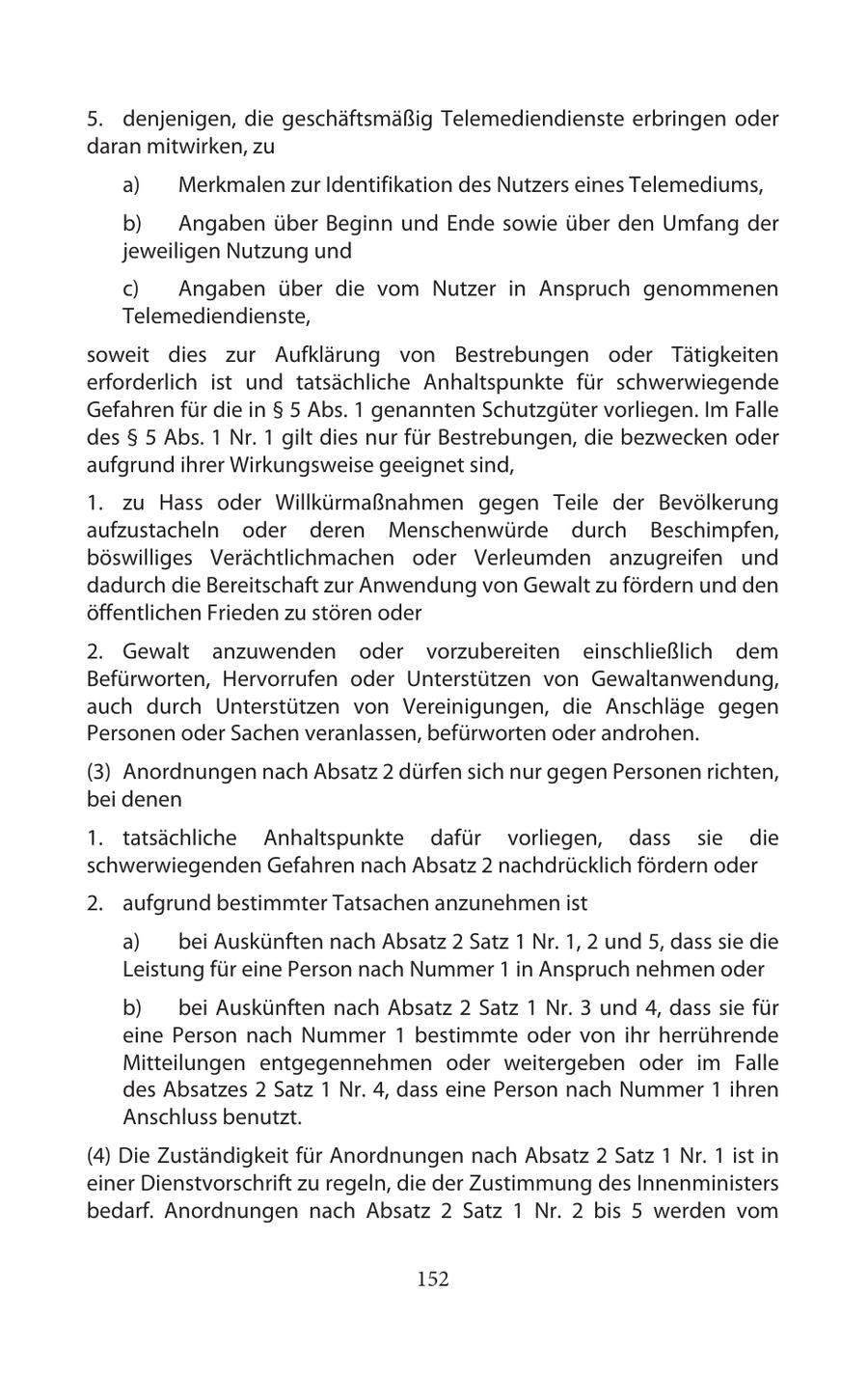 5. denjenigen, die geschäftsmäßig Telemediendienste erbringen oder daran mitwirken, zu

a) Merkmalen zur Identifikation des Nutzers eines Telemediums,

b) Angaben über Beginn und Ende sowie über den Umfang der jeweiligen Nutzung und

c) Angaben über die vom Nutzer in Anspruch genommenen Telemediendienste,

soweit dies zur Aufklärung von Bestrebungen oder Tätigkeiten erforderlich ist und tatsächliche Anhaltspunkte für schwerwiegende Gefahren für die in § 5 Abs. 1 genannten Schutzgüter vorliegen. Im Falle des § 5 Abs. 1 Nr. 1 gilt dies nur für Bestrebungen, die bezwecken oder aufgrund ihrer Wirkungsweise geeignet sind,

1. zu Hass oder Willkürmaßnahmen gegen Teile der Bevölkerung aufzustacheln oder deren Menschenwürde durch Beschimpfen, böswilliges Verächtlichmachen oder Verleumden anzugreifen und dadurch die Bereitschaft zur Anwendung von Gewalt zu fördern und den öffentlichen Frieden zu stören oder

2. Gewalt anzuwenden oder vorzubereiten einschließlich dem Befürworten, Hervorrufen oder Unterstützen von Gewaltanwendung, auch durch Unterstützen von Vereinigungen, die Anschläge gegen Personen oder Sachen veranlassen, befürworten oder androhen.

(3) Anordnungen nach Absatz 2 dürfen sich nur gegen Personen richten, bei denen

1. tatsächliche Anhaltspunkte dafür vorliegen, dass sie die schwerwiegenden Gefahren nach Absatz 2 nachdrücklich fördern oder

2. aufgrund bestimmter Tatsachen anzunehmen ist

a) bei Auskünften nach Absatz 2 Satz 1 Nr. 1, 2 und 5, dass sie die Leistung für eine Person nach Nummer 1 in Anspruch nehmen oder

b) bei Auskünften nach Absatz 2 Satz 1 Nr. 3 und 4, dass sie für eine Person nach Nummer 1 bestimmte oder von ihr herrührende Mitteilungen entgegennehmen oder weitergeben oder im Falle des Absatzes 2 Satz 1 Nr. 4, dass eine Person nach Nummer 1 ihren Anschluss benutzt.

(4) Die Zuständigkeit für Anordnungen nach Absatz 2 Satz 1 Nr. 1 ist in einer Dienstvorschrift zu regeln, die der Zustimmung des Innenministers bedarf. Anordnungen nach Absatz 2 Satz 1 Nr. 2 bis 5 werden vom

152